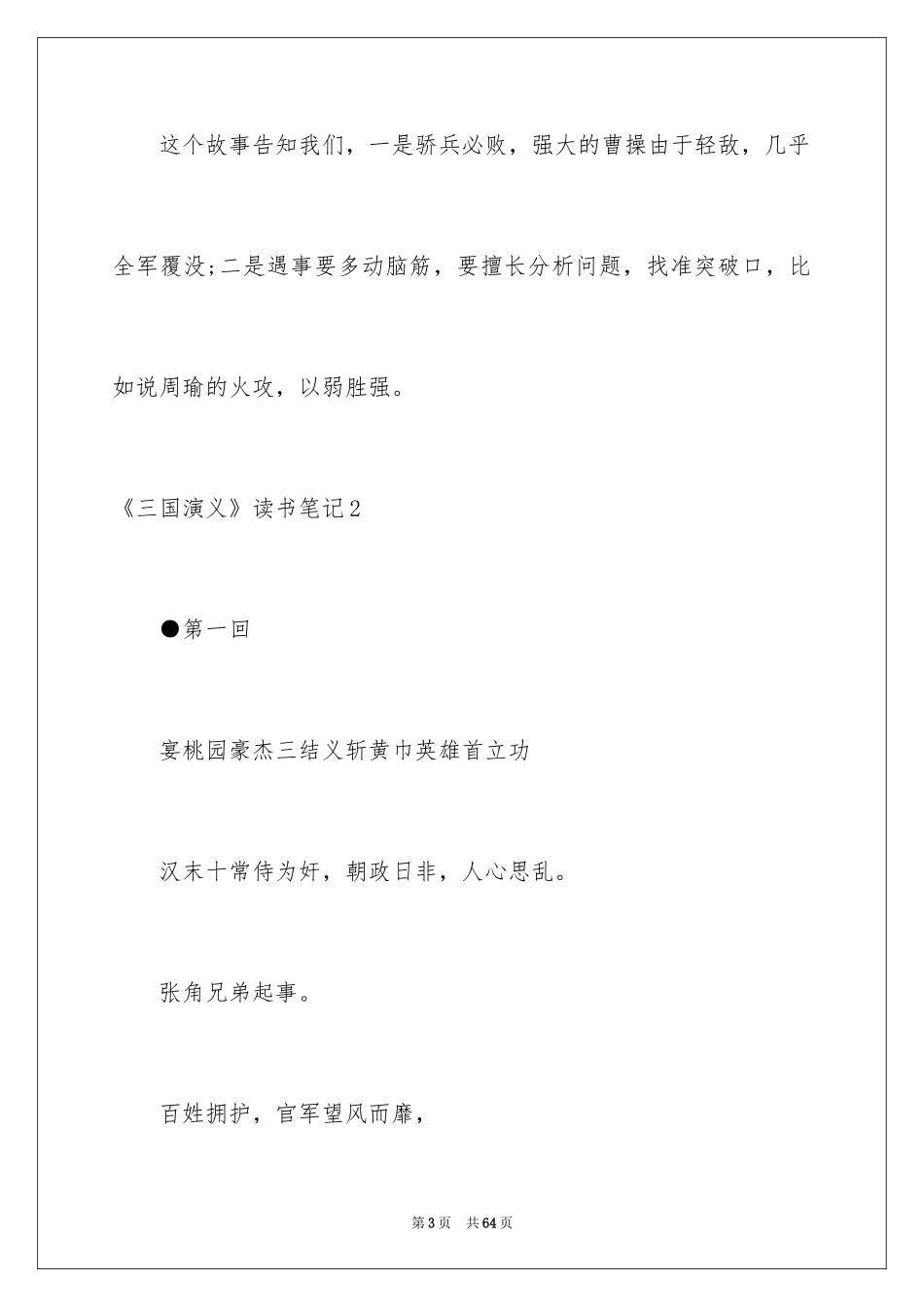 这个故事告知我们，一是骄兵必败，强大的曹操由于轻敌，几乎全军覆没;二是遇事要多动脑筋，要擅长分析问题，找准突破口，比如说周瑜的火攻，以弱胜强。

《三国演义》读书笔记2

●第一回

宴桃园豪杰三结义斩黄巾英雄首立功

汉末十常侍为奸，朝政日非，人心思乱。

张角兄弟起事。

百姓拥护，官军望风而靡，

第3页　共64页